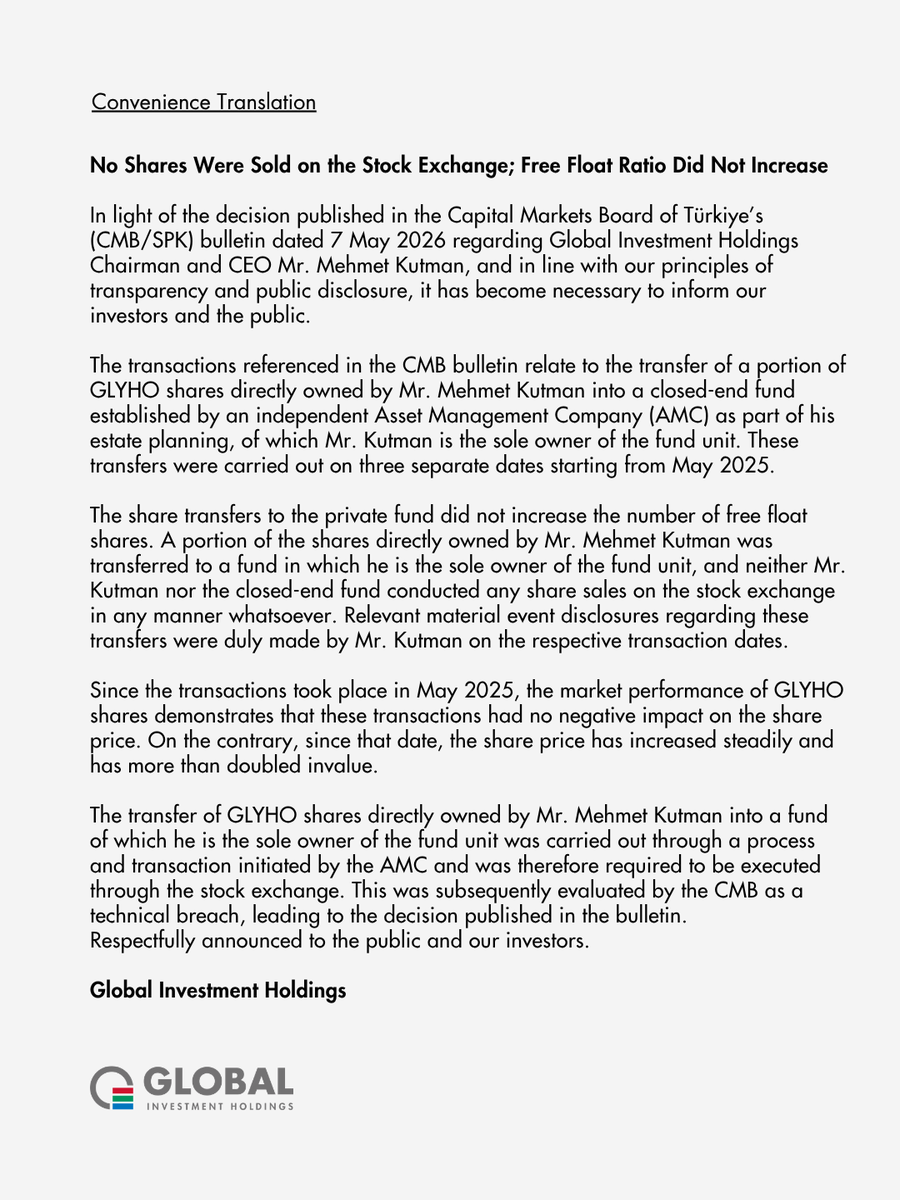 Convenience Translation

No Shares Were Sold on the Stock Exchange; Free Float Ratio Did Not Increase

In light of the decision published in the Capital Markets Board of Türkiye's (CMB/SPK) bulletin dated 7 May 2026 regarding Global Investment Holdings Chairman and CEO Mr. Mehmet Kutman, and in line with our principles of transparency and public disclosure, it has become necessary to inform our investors and the public.

The transactions referenced in the CMB bulletin relate to the transfer of a portion of GLYHO shares directly owned by Mr. Mehmet Kutman into a closed-end fund established by an independent Asset Management Company (AMC) as part of his estate planning, of which Mr. Kutman is the sole owner of the fund unit. These transfers were carried out on three separate dates starting from May 2025.

The share transfers to the private fund did not increase the number of free float shares. A portion of the shares directly owned by Mr. Mehmet Kutman was transferred to a fund in which he is the sole owner of the fund unit, and neither Mr. Kutman nor the closed-end fund conducted any share sales on the stock exchange in any manner whatsoever. Relevant material event disclosures regarding these transfers were duly made by Mr. Kutman on the respective transaction dates.

Since the transactions took place in May 2025, the market performance of GLYHO shares demonstrates that these transactions had no negative impact on the share price. On the contrary, since that date, the share price has increased steadily and has more than doubled invalue.

The transfer of GLYHO shares directly owned by Mr. Mehmet Kutman into a fund of which he is the sole owner of the fund unit was carried out through a process and transaction initiated by the AMC and was therefore required to be executed through the stock exchange. This was subsequently evaluated by the CMB as a technical breach, leading to the decision published in the bulletin.
Respectfully announced to the public and our investors.

Global Investment Holdings

GLOBAL
INVESTMENT HOLDINGS